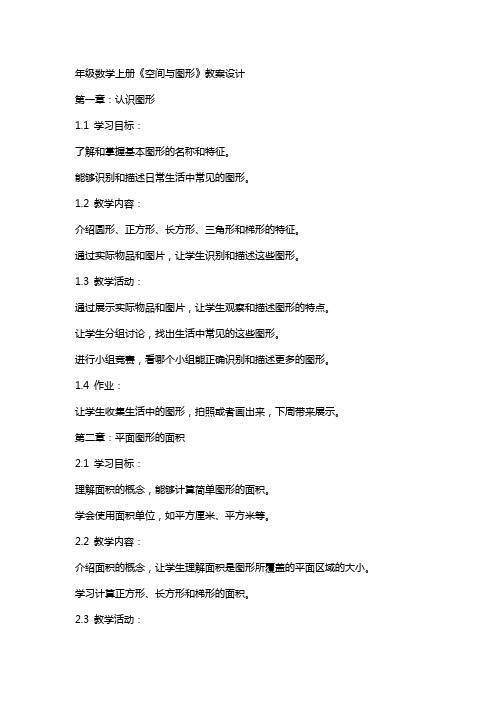 年级数学上册《空间与图形》教案设计

第一章：认识图形

1.1 学习目标：

了解和掌握基本图形的名称和特征。

能够识别和描述日常生活中常见的图形。

1.2 教学内容：

介绍圆形、正方形、长方形、三角形和梯形的特征。

通过实际物品和图片，让学生识别和描述这些图形。

1.3 教学活动：

通过展示实际物品和图片，让学生观察和描述图形的特点。

让学生分组讨论，找出生活中常见的这些图形。

进行小组竞赛，看哪个小组能正确识别和描述更多的图形。

1.4 作业：

让学生收集生活中的图形，拍照或者画出来，下周带来展示。

第二章：平面图形的面积

2.1 学习目标：

理解面积的概念，能够计算简单图形的面积。

学会使用面积单位，如平方厘米、平方米等。

2.2 教学内容：

介绍面积的概念，让学生理解面积是图形所覆盖的平面区域的大小。

学习计算正方形、长方形和梯形的面积。

2.3 教学活动：